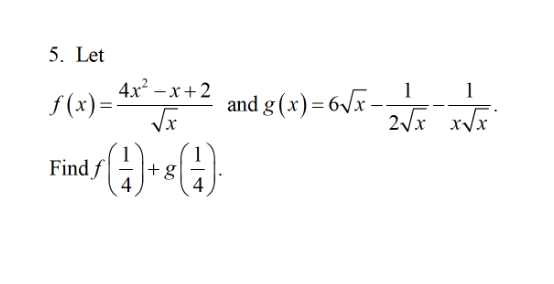 5. Let

$f(x)=\frac{4x^2-x+2}{\sqrt{x}}$ and $g(x)=6\sqrt{x}-\frac{1}{2\sqrt{x}}-\frac{1}{x\sqrt{x}}$.

Find $f\left(\frac{1}{4}\right)+g\left(\frac{1}{4}\right)$.